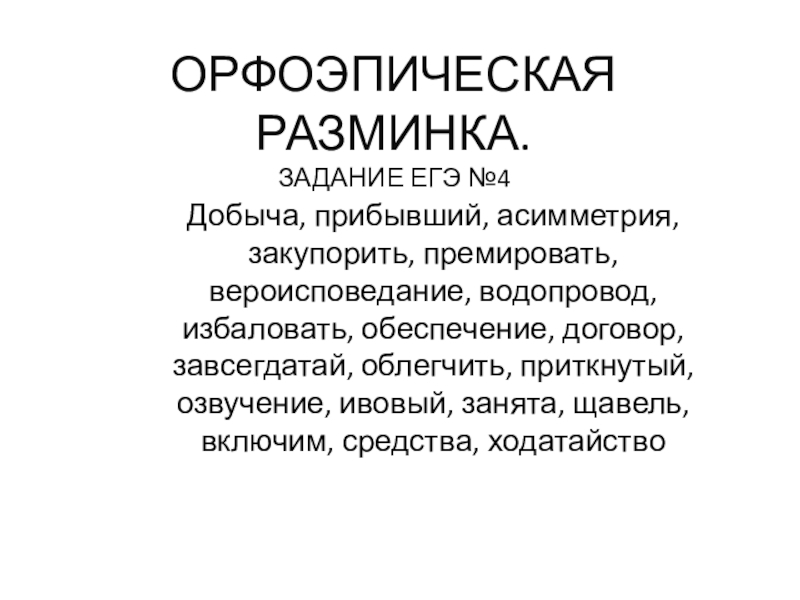 ОРФОЭПИЧЕСКАЯ РАЗМИНКА.

ЗАДАНИЕ ЕГЭ №4

Добыча, прибывший, асимметрия, закупорить, премировать, вероисповедание, водопровод, избаловать, обеспечение, договор, завсегдатай, облегчить, приткнутый, озвучение, ивовый, занята, щавель, включим, средства, ходатайство